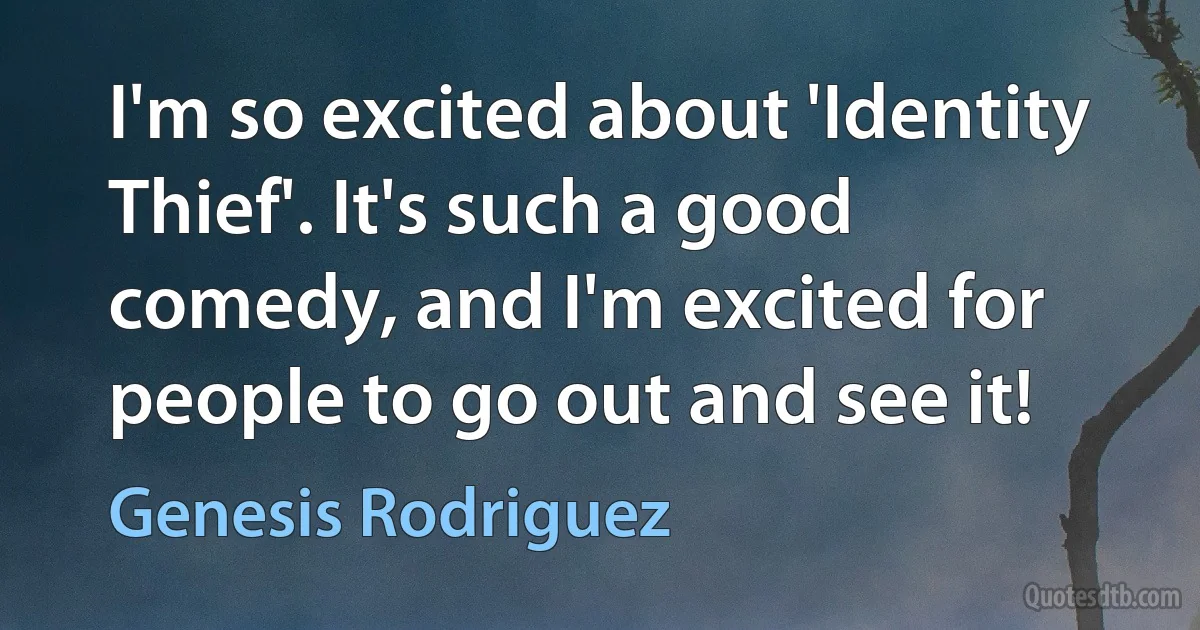 I'm so excited about 'Identity Thief'. It's such a good comedy, and I'm excited for people to go out and see it!

Genesis Rodriguez

Quotesdtb.com